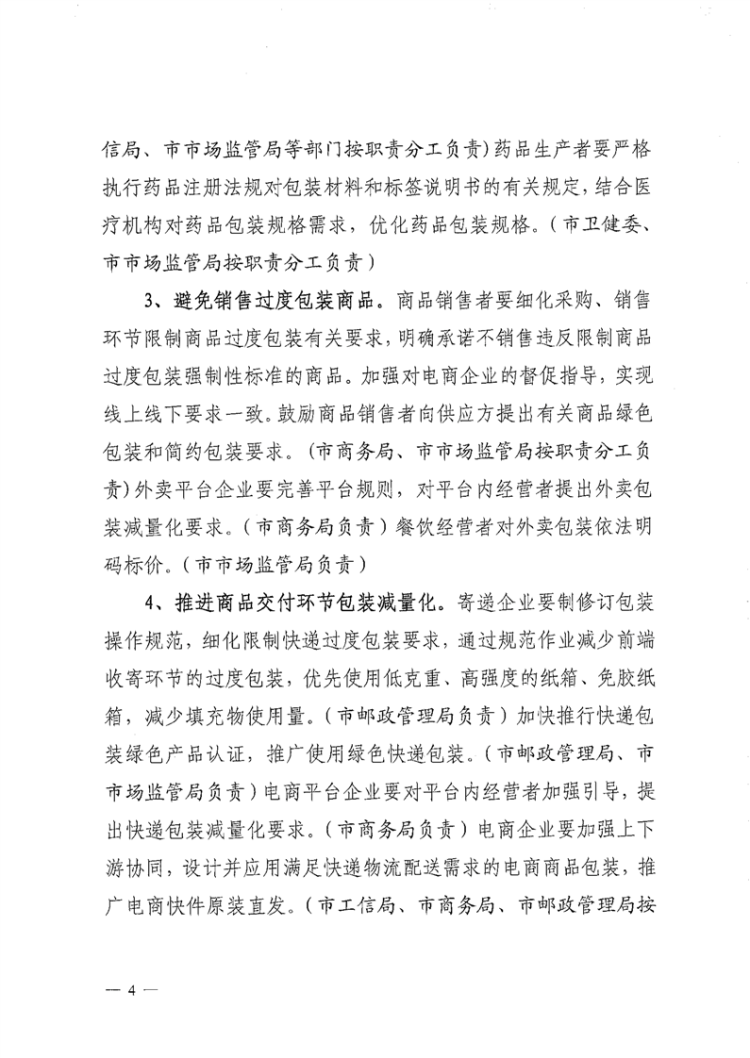 信局、市市场监管局等部门按职责分工负责）药品生产者要严格执行药品注册法规对包装材料和标签说明书的有关规定，结合医疗机构对药品包装规格需求，优化药品包装规格。（市卫健委、市市场监管局按职责分工负责）

3、避免销售过度包装商品。商品销售者要细化采购、销售环节限制商品过度包装有关要求，明确承诺不销售违反限制商品过度包装强制性标准的商品。加强对电商企业的督促指导，实现线上线下要求一致。鼓励商品销售者向供应方提出有关商品绿色包装和简约包装要求。（市商务局、市市场监管局按职责分工负责）外卖平台企业要完善平台规则，对平台内经营者提出外卖包装减量化要求。（市商务局负责）餐饮经营者对外卖包装依法明码标价。（市市场监管局负责）

4、推进商品交付环节包装减量化。寄递企业要制修订包装操作规范，细化限制快递过度包装要求，通过规范作业减少前端收寄环节的过度包装，优先使用低克重、高强度的纸箱、免胶纸箱，减少填充物使用量。（市邮政管理局负责）加快推行快递包装绿色产品认证，推广使用绿色快递包装。（市邮政管理局、市市场监管局负责）电商平台企业要对平台内经营者加强引导，提出快递包装减量化要求。（市商务局负责）电商企业要加强上下游协同，设计并应用满足快递物流配送需求的电商商品包装，推广电商快件原装直发。（市工信局、市商务局、市邮政管理局按

— 4 —